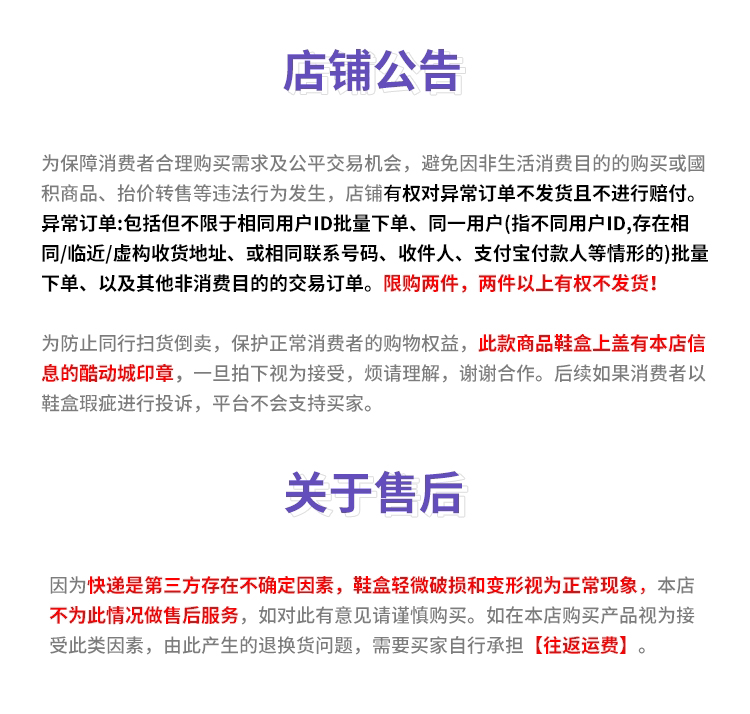 店铺公告

为保障消费者合理购买需求及公平交易机会，避免因非生活消费目的的购买或囤积商品、抬价转售等违法行为发生，店铺有权对异常订单不发货且不进行赔付。异常订单:包括但不限于相同用户ID批量下单、同一用户(指不同用户ID,存在相同/临近/虚构收货地址、或相同联系号码、收件人、支付宝付款人等情形的)批量下单、以及其他非消费目的的交易订单。限购两件，两件以上有权不发货！

为防止同行扫货倒卖，保护正常消费者的购物权益，此款商品鞋盒上盖有本店信息的酷动城印章，一旦拍下视为接受，烦请理解，谢谢合作。后续如果消费者以鞋盒瑕疵进行投诉，平台不会支持买家。

关于售后

因为快递是第三方存在不确定因素，鞋盒轻微破损和变形视为正常现象，本店不为此情况做售后服务，如对此有意见请谨慎购买。如在本店购买产品视为接受此类因素，由此产生的退换货问题，需要买家自行承担【往返运费】。